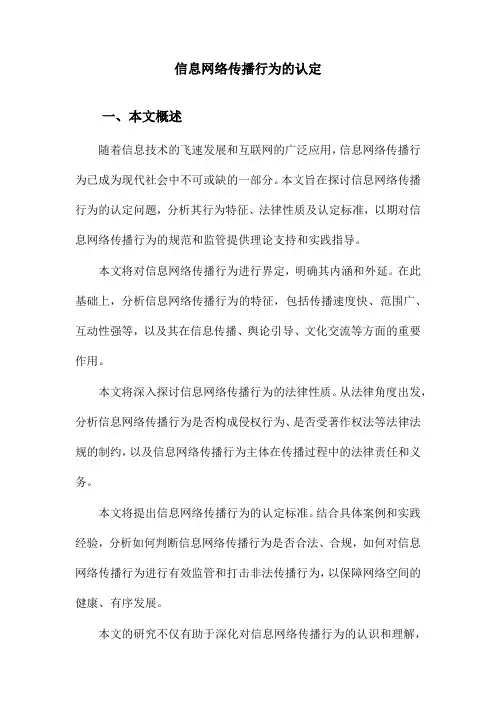 信息网络传播行为的认定

一、本文概述

随着信息技术的飞速发展和互联网的广泛应用，信息网络传播行为已成为现代社会中不可或缺的一部分。本文旨在探讨信息网络传播行为的认定问题，分析其行为特征、法律性质及认定标准，以期对信息网络传播行为的规范和监管提供理论支持和实践指导。

本文将对信息网络传播行为进行界定，明确其内涵和外延。在此基础上，分析信息网络传播行为的特征，包括传播速度快、范围广、互动性强等，以及其在信息传播、舆论引导、文化交流等方面的重要作用。

本文将深入探讨信息网络传播行为的法律性质。从法律角度出发，分析信息网络传播行为是否构成侵权行为、是否受著作权法等法律法规的制约，以及信息网络传播行为主体在传播过程中的法律责任和义务。

本文将提出信息网络传播行为的认定标准。结合具体案例和实践经验，分析如何判断信息网络传播行为是否合法、合规，如何对信息网络传播行为进行有效监管和打击非法传播行为，以保障网络空间的健康、有序发展。

本文的研究不仅有助于深化对信息网络传播行为的认识和理解，